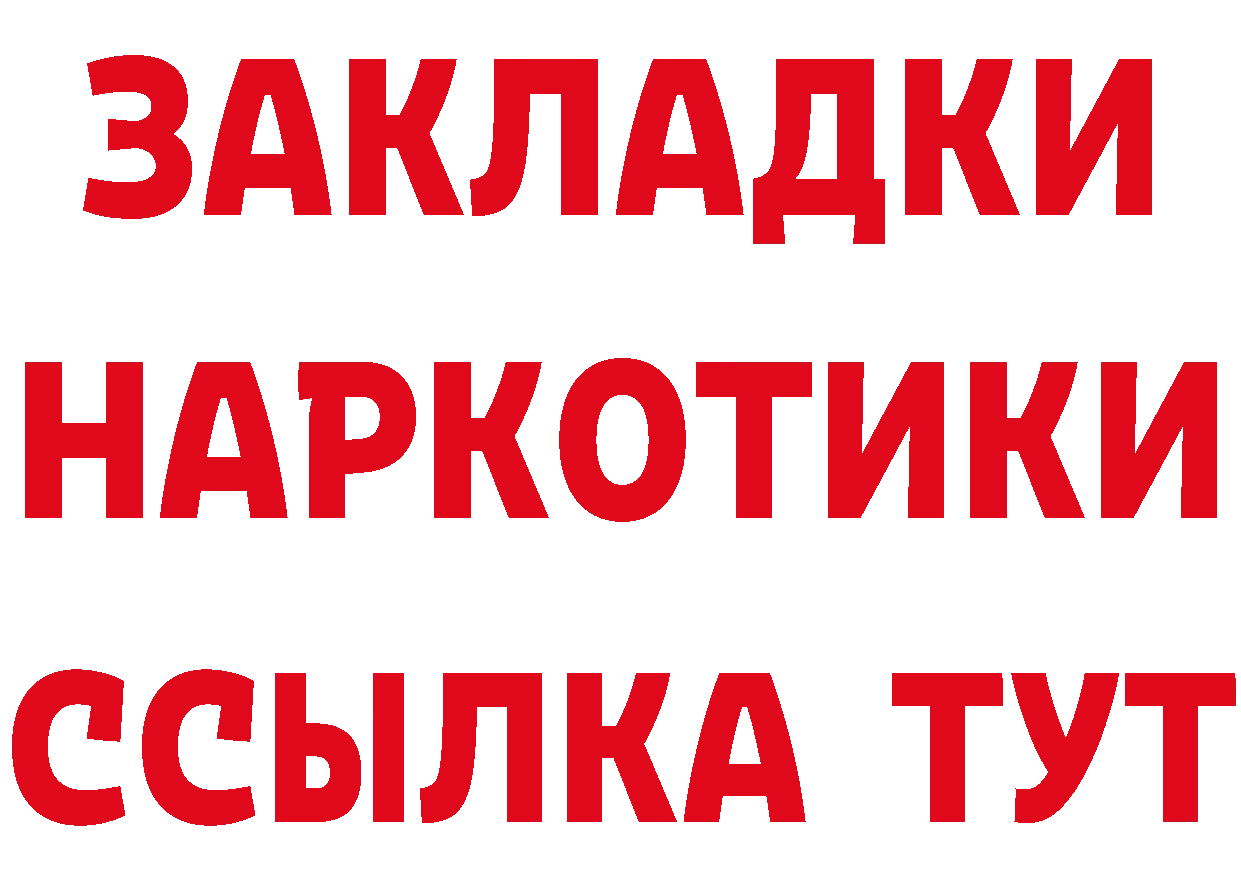 ЗАКЛАДКИ
НАРКОТИКИ
ССЫЛКА ТУТ